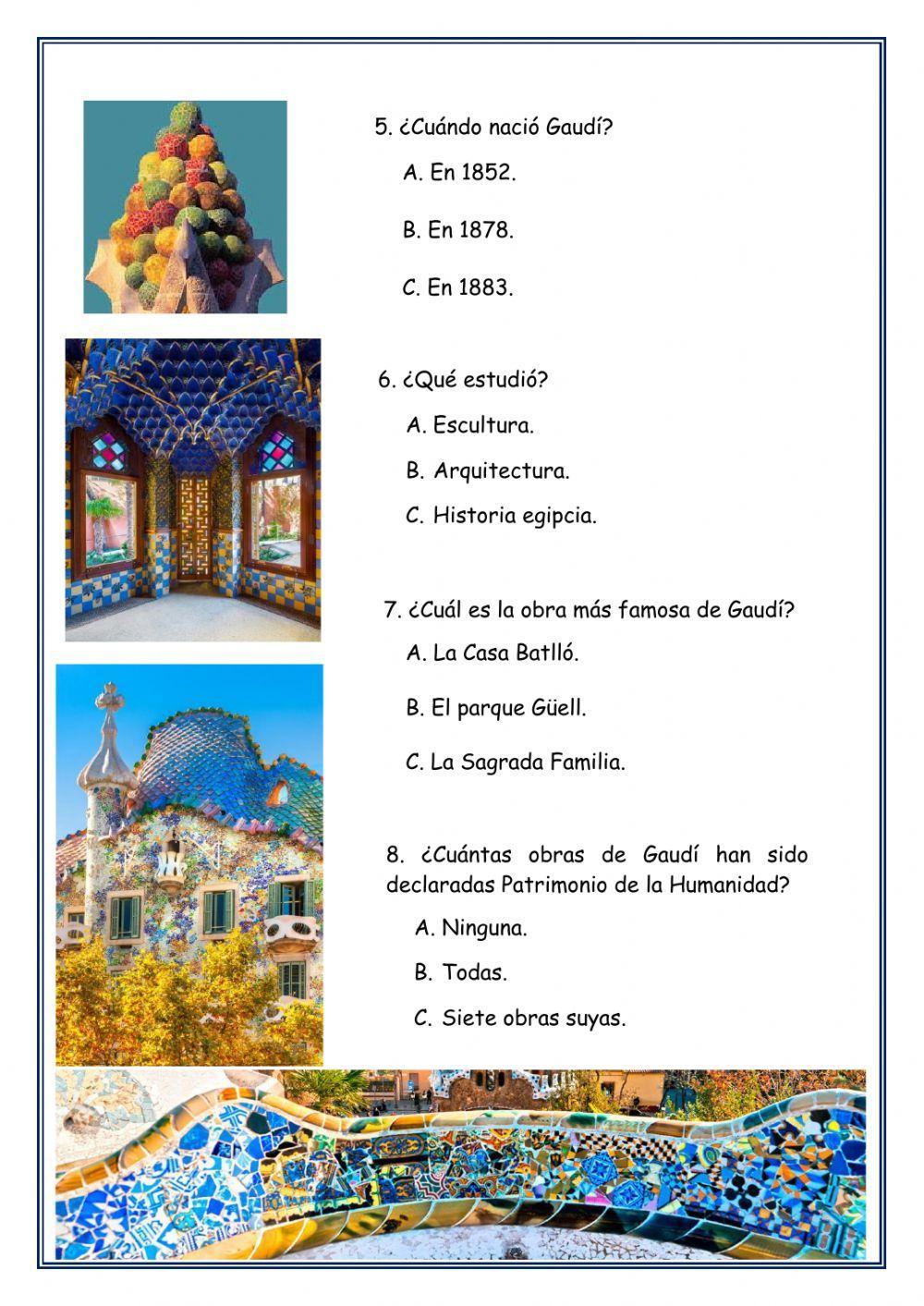 5. ¿Cuándo nació Gaudí?

A. En 1852.

B. En 1878.

C. En 1883.

6. ¿Qué estudió?

A. Escultura.

B. Arquitectura.

C. Historia egipcia.

7. ¿Cuál es la obra más famosa de Gaudí?

A. La Casa Batlló.

B. El parque Güell.

C. La Sagrada Familia.

8. ¿Cuántas obras de Gaudí han sido declaradas Patrimonio de la Humanidad?

A. Ninguna.

B. Todas.

C. Siete obras suyas.